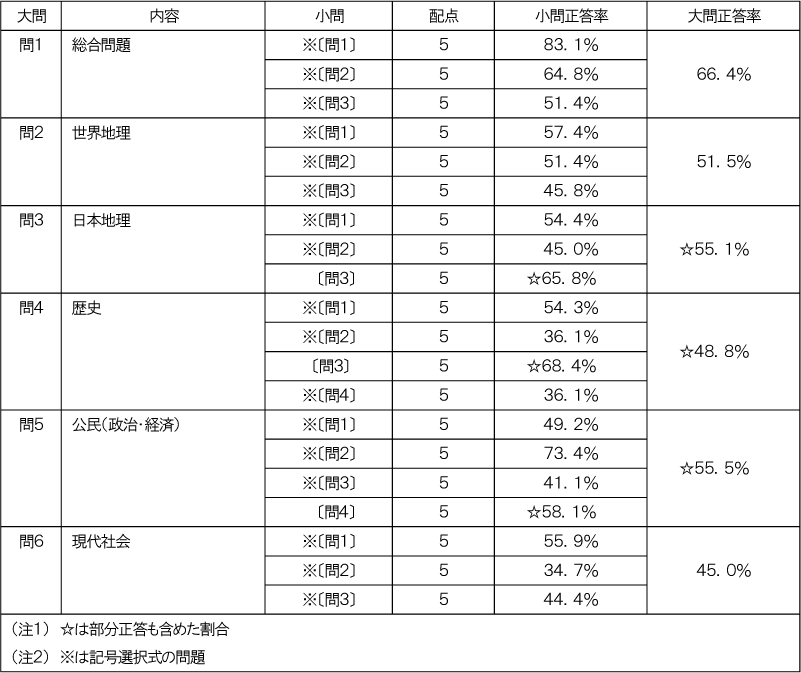 | 大問 | 内容 | 小問 | 配点 | 小問正答率 | 大問正答率 |
|---|---|---|---|---|---|
| 問1 | 総合問題 | ※〔問1〕 | 5 | 83.1% | 66.4% |
| | | ※〔問2〕 | 5 | 64.8% | |
| | | ※〔問3〕 | 5 | 51.4% | |
| 問2 | 世界地理 | ※〔問1〕 | 5 | 57.4% | 51.5% |
| | | ※〔問2〕 | 5 | 51.4% | |
| | | ※〔問3〕 | 5 | 45.8% | |
| 問3 | 日本地理 | ※〔問1〕 | 5 | 54.4% | ☆55.1% |
| | | ※〔問2〕 | 5 | 45.0% | |
| | | 〔問3〕 | 5 | ☆65.8% | |
| 問4 | 歴史 | ※〔問1〕 | 5 | 54.3% | ☆48.8% |
| | | ※〔問2〕 | 5 | 36.1% | |
| | | 〔問3〕 | 5 | ☆68.4% | |
| | | ※〔問4〕 | 5 | 36.1% | |
| 問5 | 公民(政治・経済) | ※〔問1〕 | 5 | 49.2% | ☆55.5% |
| | | ※〔問2〕 | 5 | 73.4% | |
| | | ※〔問3〕 | 5 | 41.1% | |
| | | 〔問4〕 | 5 | ☆58.1% | |
| 問6 | 現代社会 | ※〔問1〕 | 5 | 55.9% | 45.0% |
| | | ※〔問2〕 | 5 | 34.7% | |
| | | ※〔問3〕 | 5 | 44.4% | |

(注1) ☆は部分正答も含めた割合
(注2) ※は記号選択式の問題